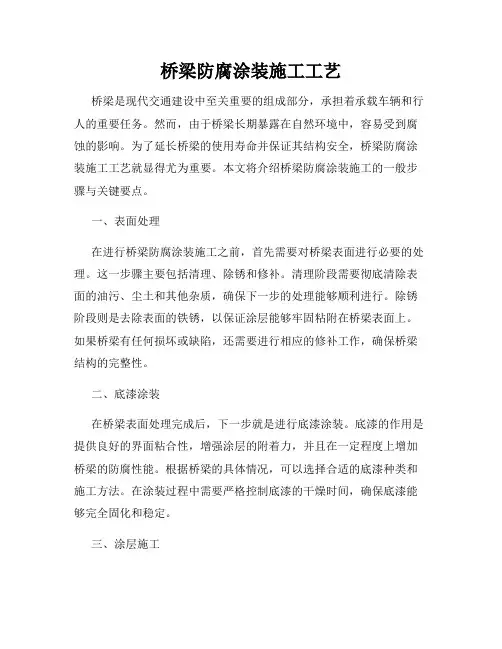 桥梁防腐涂装施工工艺

桥梁是现代交通建设中至关重要的组成部分，承担着承载车辆和行人的重要任务。然而，由于桥梁长期暴露在自然环境中，容易受到腐蚀的影响。为了延长桥梁的使用寿命并保证其结构安全，桥梁防腐涂装施工工艺就显得尤为重要。本文将介绍桥梁防腐涂装施工的一般步骤与关键要点。

一、表面处理

在进行桥梁防腐涂装施工之前，首先需要对桥梁表面进行必要的处理。这一步骤主要包括清理、除锈和修补。清理阶段需要彻底清除表面的油污、尘土和其他杂质，确保下一步的处理能够顺利进行。除锈阶段则是去除表面的铁锈，以保证涂层能够牢固粘附在桥梁表面上。如果桥梁有任何损坏或缺陷，还需要进行相应的修补工作，确保桥梁结构的完整性。

二、底漆涂装

在桥梁表面处理完成后，下一步就是进行底漆涂装。底漆的作用是提供良好的界面粘合性，增强涂层的附着力，并且在一定程度上增加桥梁的防腐性能。根据桥梁的具体情况，可以选择合适的底漆种类和施工方法。在涂装过程中需要严格控制底漆的干燥时间，确保底漆能够完全固化和稳定。

三、涂层施工